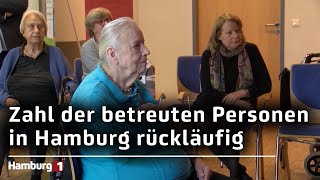 Zahl der betreuten Personen in Hamburg rückläufig

Hamburg 1